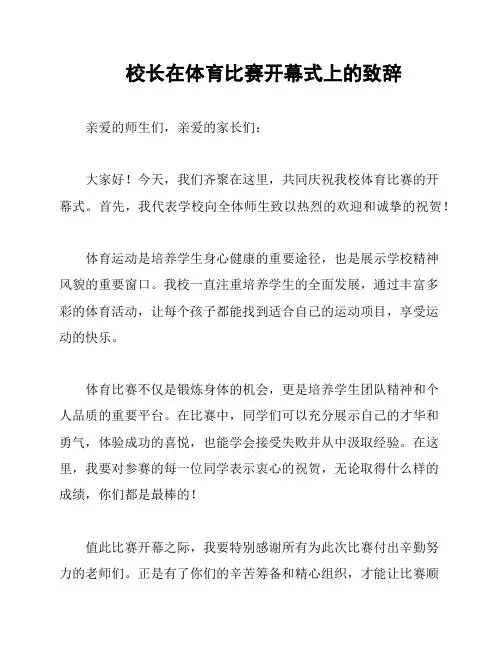 校长在体育比赛开幕式上的致辞

亲爱的师生们，亲爱的家长们：

大家好！今天，我们齐聚在这里，共同庆祝我校体育比赛的开幕式。首先，我代表学校向全体师生致以热烈的欢迎和诚挚的祝贺！

体育运动是培养学生身心健康的重要途径，也是展示学校精神风貌的重要窗口。我校一直注重培养学生的全面发展，通过丰富多彩的体育活动，让每个孩子都能找到适合自己的运动项目，享受运动的快乐。

体育比赛不仅是锻炼身体的机会，更是培养学生团队精神和个人品质的重要平台。在比赛中，同学们可以充分展示自己的才华和勇气，体验成功的喜悦，也能学会接受失败并从中汲取经验。在这里，我要对参赛的每一位同学表示衷心的祝贺，无论取得什么样的成绩，你们都是最棒的！

值此比赛开幕之际，我要特别感谢所有为此次比赛付出辛勤努力的老师们。正是有了你们的辛苦筹备和精心组织，才能让比赛顺